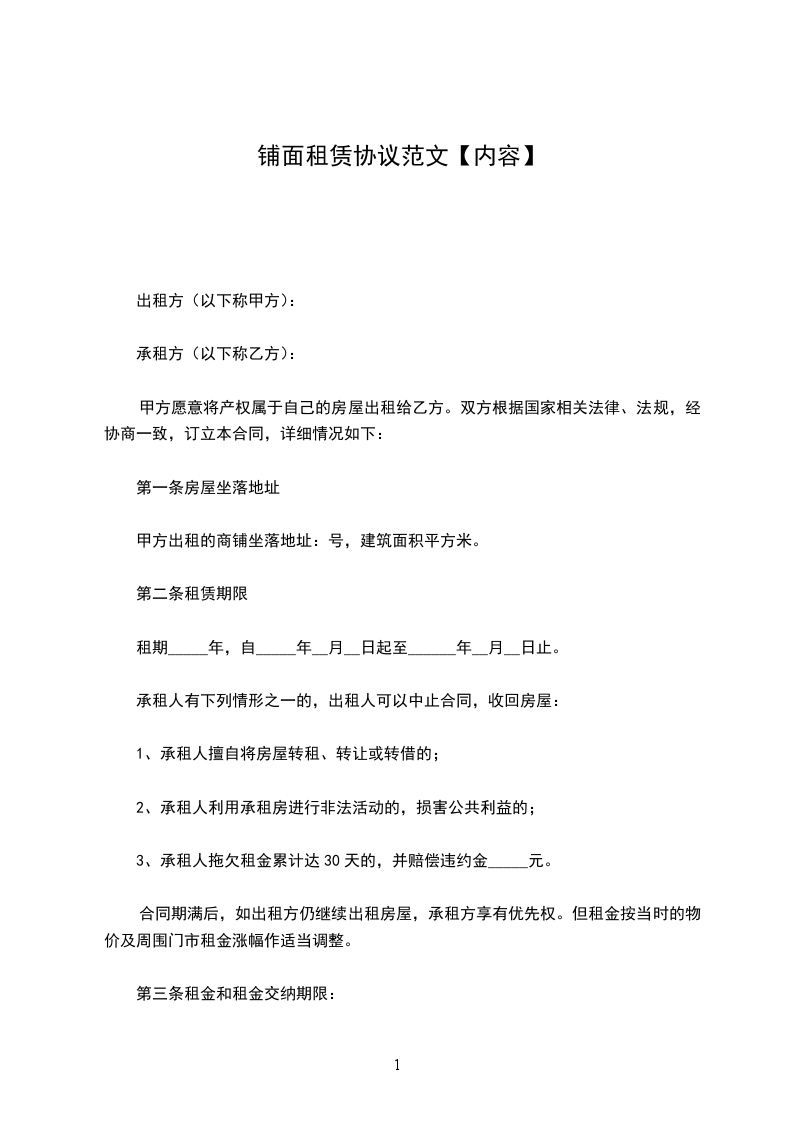 铺面租赁协议范文【内容】

出租方（以下称甲方）：

承租方（以下称乙方）：

甲方愿意将产权属于自己的房屋出租给乙方。双方根据国家相关法律、法规，经协商一致，订立本合同，详细情况如下：

第一条房屋坐落地址

甲方出租的商铺坐落地址：号，建筑面积平方米。

第二条租赁期限

租期_____年，自_____年__月__日起至______年__月__日止。

承租人有下列情形之一的，出租人可以中止合同，收回房屋：

1、承租人擅自将房屋转租、转让或转借的；

2、承租人利用承租房进行非法活动的，损害公共利益的；

3、承租人拖欠租金累计达 30 天的，并赔偿违约金_____元。

合同期满后，如出租方仍继续出租房屋，承租方享有优先权。但租金按当时的物价及周围门市租金涨幅作适当调整。

第三条租金和租金交纳期限：

1